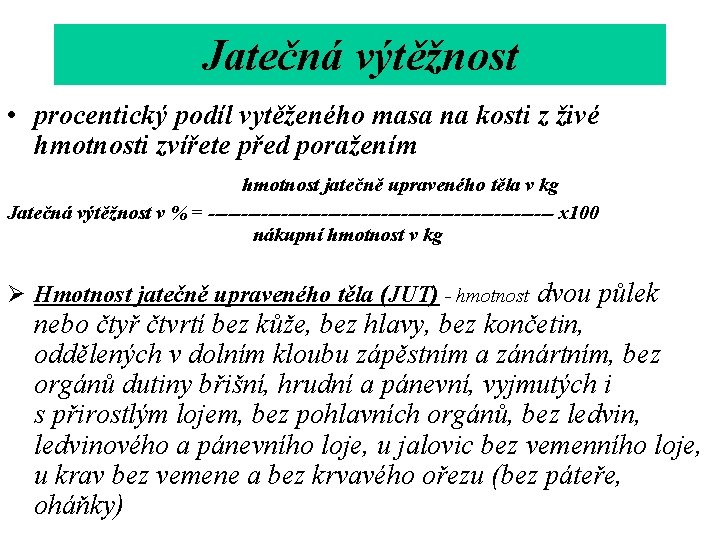 Jatečná výtěžnost

• procentický podíl vytěženého masa na kosti z živé hmotnosti zvířete před poražením

Jatečná výtěžnost v % = $\frac{\text{hmotnost jatečně upraveného těla v kg}}{\text{nákupní hmotnost v kg}}$ x100

➢ Hmotnost jatečně upraveného těla (JUT) - hmotnost dvou půlek nebo čtyř čtvrtí bez kůže, bez hlavy, bez končetin, oddělených v dolním kloubu zápěstním a zánártním, bez orgánů dutiny břišní, hrudní a pánevní, vyjmutých i s přirostlým lojem, bez pohlavních orgánů, bez ledvin, ledvinového a pánevního loje, u jalovic bez vemenního loje, u krav bez vemene a bez krvavého ořezu (bez páteře, oháňky)